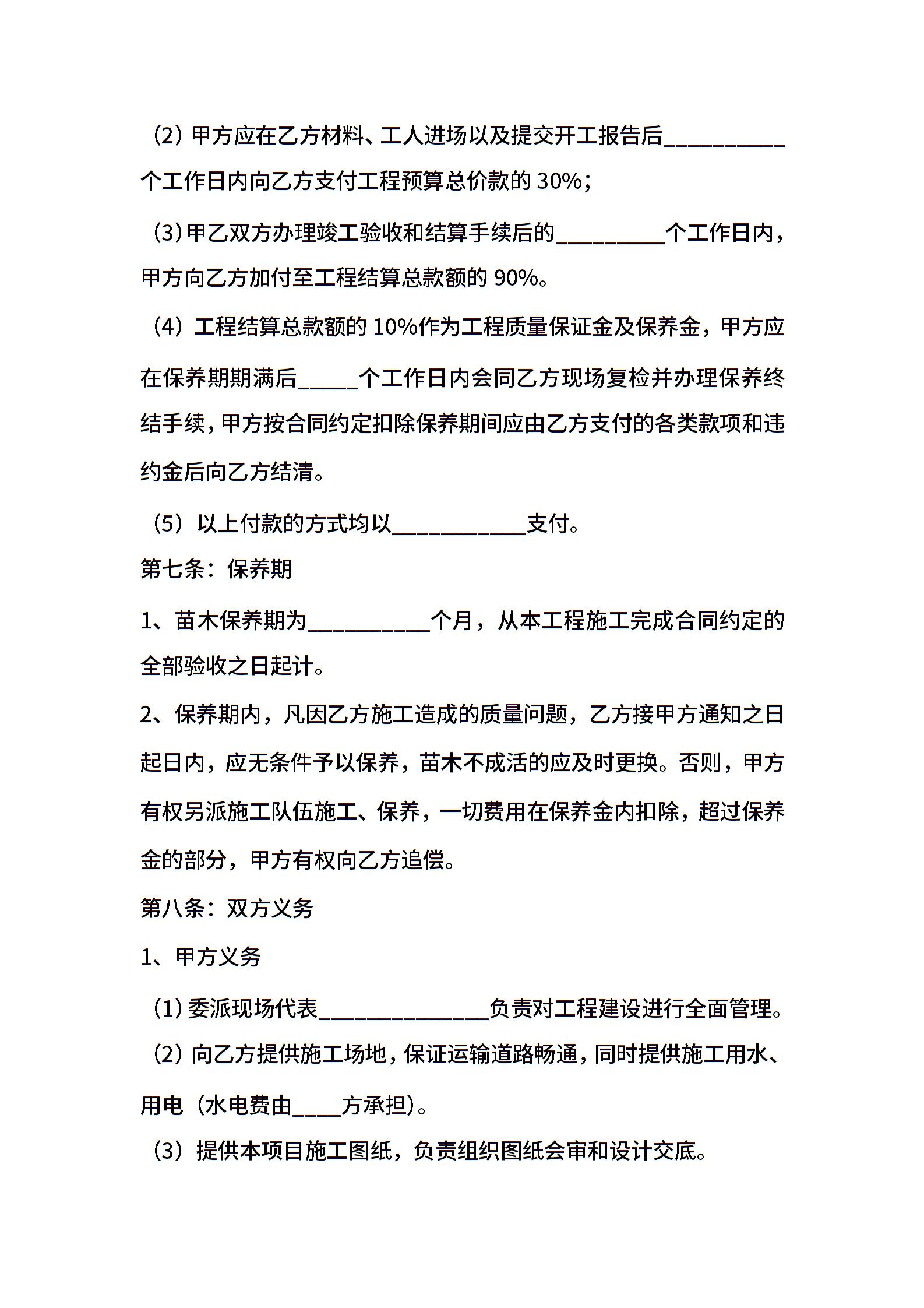 （2）甲方应在乙方材料、工人进场以及提交开工报告后__________个工作日内向乙方支付工程预算总价款的 30%；

（3）甲乙双方办理竣工验收和结算手续后的_________个工作日内，甲方向乙方加付至工程结算总款额的 90%。

（4）工程结算总款额的 10%作为工程质量保证金及保养金，甲方应在保养期期满后_____个工作日内会同乙方现场复检并办理保养终结手续，甲方按合同约定扣除保养期间应由乙方支付的各类款项和违约金后向乙方结清。

（5）以上付款的方式均以___________支付。

第七条：保养期

1、苗木保养期为__________个月，从本工程施工完成合同约定的全部验收之日起计。

2、保养期内，凡因乙方施工造成的质量问题，乙方接甲方通知之日起日内，应无条件予以保养，苗木不成活的应及时更换。否则，甲方有权另派施工队伍施工、保养，一切费用在保养金内扣除，超过保养金的部分，甲方有权向乙方追偿。

第八条：双方义务

1、甲方义务

（1）委派现场代表______________负责对工程建设进行全面管理。

（2）向乙方提供施工场地，保证运输道路畅通，同时提供施工用水、用电（水电费由____方承担）。

（3）提供本项目施工图纸，负责组织图纸会审和设计交底。